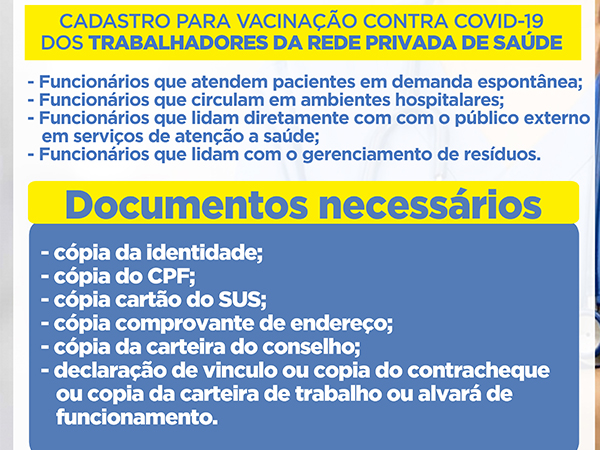 CADASTRO PARA VACINAÇÃO CONTRA COVID-19
DOS TRABALHADORES DA REDE PRIVADA DE SAÚDE

- Funcionários que atendem pacientes em demanda espontânea;
- Funcionários que circulam em ambientes hospitalares;
- Funcionários que lidam diretamente com com o público externo em serviços de atenção a saúde;
- Funcionários que lidam com o gerenciamento de resíduos.

Documentos necessários

- cópia da identidade;
- cópia do CPF;
- cópia cartão do SUS;
- cópia comprovante de endereço;
- cópia da carteira do conselho;
- declaração de vinculo ou copia do contracheque ou copia da carteira de trabalho ou alvará de funcionamento.